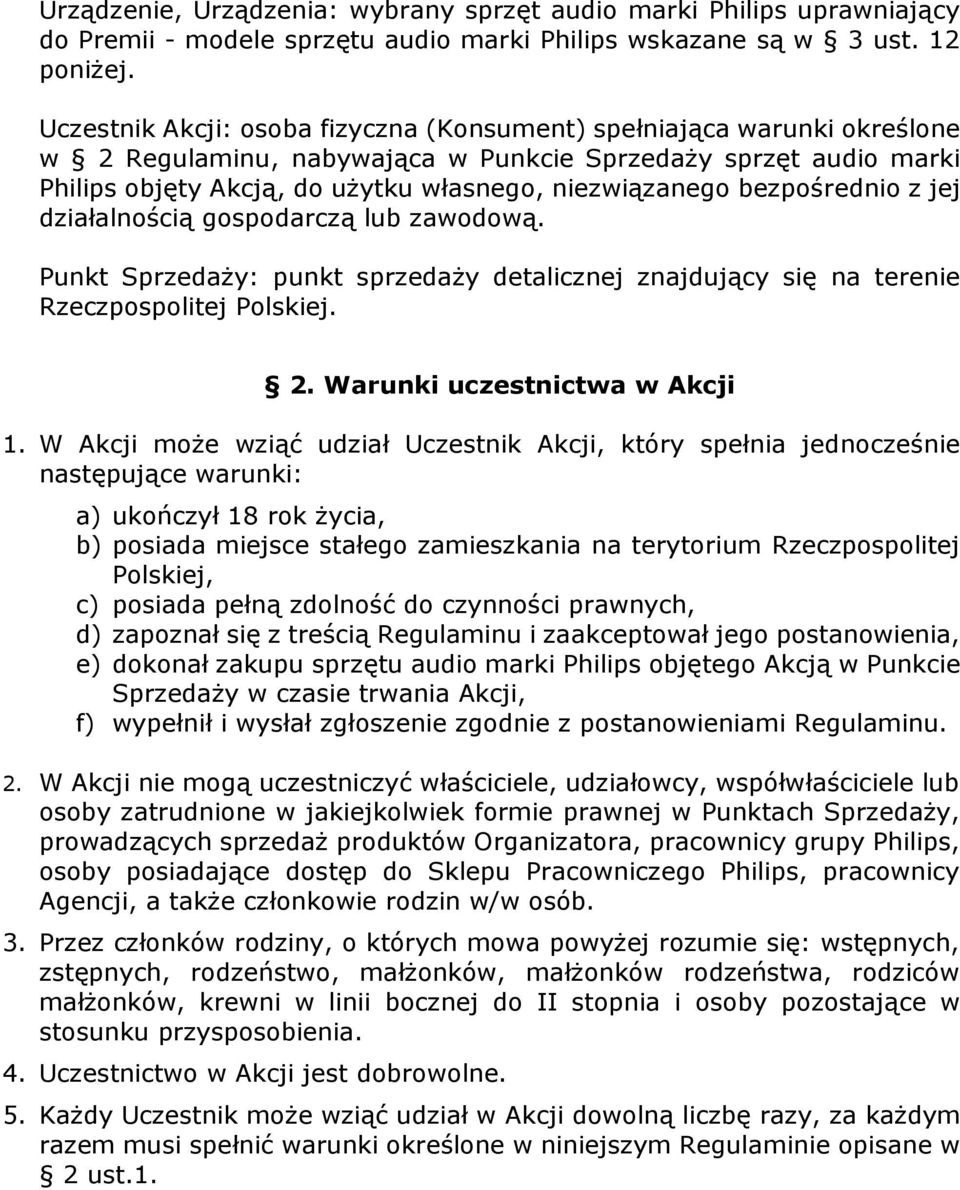 Urządzenie, Urządzenia: wybrany sprzęt audio marki Philips uprawniający do Premii - modele sprzętu audio marki Philips wskazane są w § 3 ust. 12 poniżej.

Uczestnik Akcji: osoba fizyczna (Konsument) spełniająca warunki określone w § 2 Regulaminu, nabywająca w Punkcie Sprzedaży sprzęt audio marki Philips objęty Akcją, do użytku własnego, niezwiązanego bezpośrednio z jej działalnością gospodarczą lub zawodową.

Punkt Sprzedaży: punkt sprzedaży detalicznej znajdujący się na terenie Rzeczpospolitej Polskiej.

§ 2. Warunki uczestnictwa w Akcji

1. W Akcji może wziąć udział Uczestnik Akcji, który spełnia jednocześnie następujące warunki:

a) ukończył 18 rok życia,
b) posiada miejsce stałego zamieszkania na terytorium Rzeczpospolitej Polskiej,
c) posiada pełną zdolność do czynności prawnych,
d) zapoznał się z treścią Regulaminu i zaakceptował jego postanowienia,
e) dokonał zakupu sprzętu audio marki Philips objętego Akcją w Punkcie Sprzedaży w czasie trwania Akcji,
f) wypełnił i wysłał zgłoszenie zgodnie z postanowieniami Regulaminu.

2. W Akcji nie mogą uczestniczyć właściciele, udziałowcy, współwłaściciele lub osoby zatrudnione w jakiejkolwiek formie prawnej w Punktach Sprzedaży, prowadzących sprzedaż produktów Organizatora, pracownicy grupy Philips, osoby posiadające dostęp do Sklepu Pracowniczego Philips, pracownicy Agencji, a także członkowie rodzin w/w osób.

3. Przez członków rodziny, o których mowa powyżej rozumie się: wstępnych, zstępnych, rodzeństwo, małżonków, małżonków rodzeństwa, rodziców małżonków, krewni w linii bocznej do II stopnia i osoby pozostające w stosunku przysposobienia.

4. Uczestnictwo w Akcji jest dobrowolne.

5. Każdy Uczestnik może wziąć udział w Akcji dowolną liczbę razy, za każdym razem musi spełnić warunki określone w niniejszym Regulaminie opisane w § 2 ust.1.